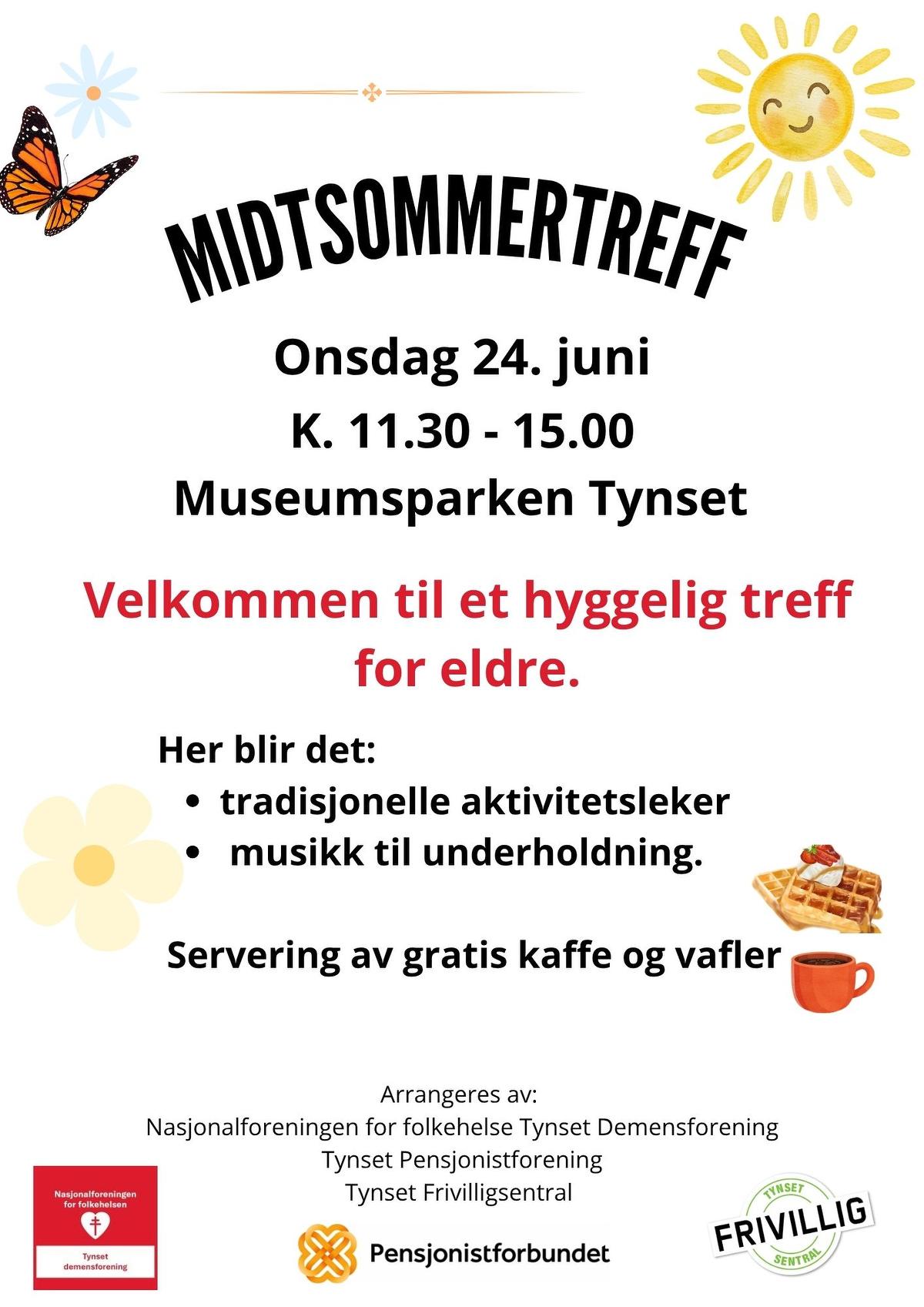 MIDTSOMMERTREFF

Onsdag 24. juni

K. 11.30 - 15.00

Museumsparken Tynset

Velkommen til et hyggelig treff for eldre.

Her blir det:

• tradisjonelle aktivitetsleker
• musikk til underholdning.

Servering av gratis kaffe og vafler

Arrangeres av:
Nasjonalforeningen for folkehelse Tynset Demensforening
Tynset Pensjonistforening
Tynset Frivilligsentral

Nasjonalforeningen for folkehelsen
Tynset demensforening

Pensjonistforbundet

TYNSET
FRIVILLIG
SENTRAL